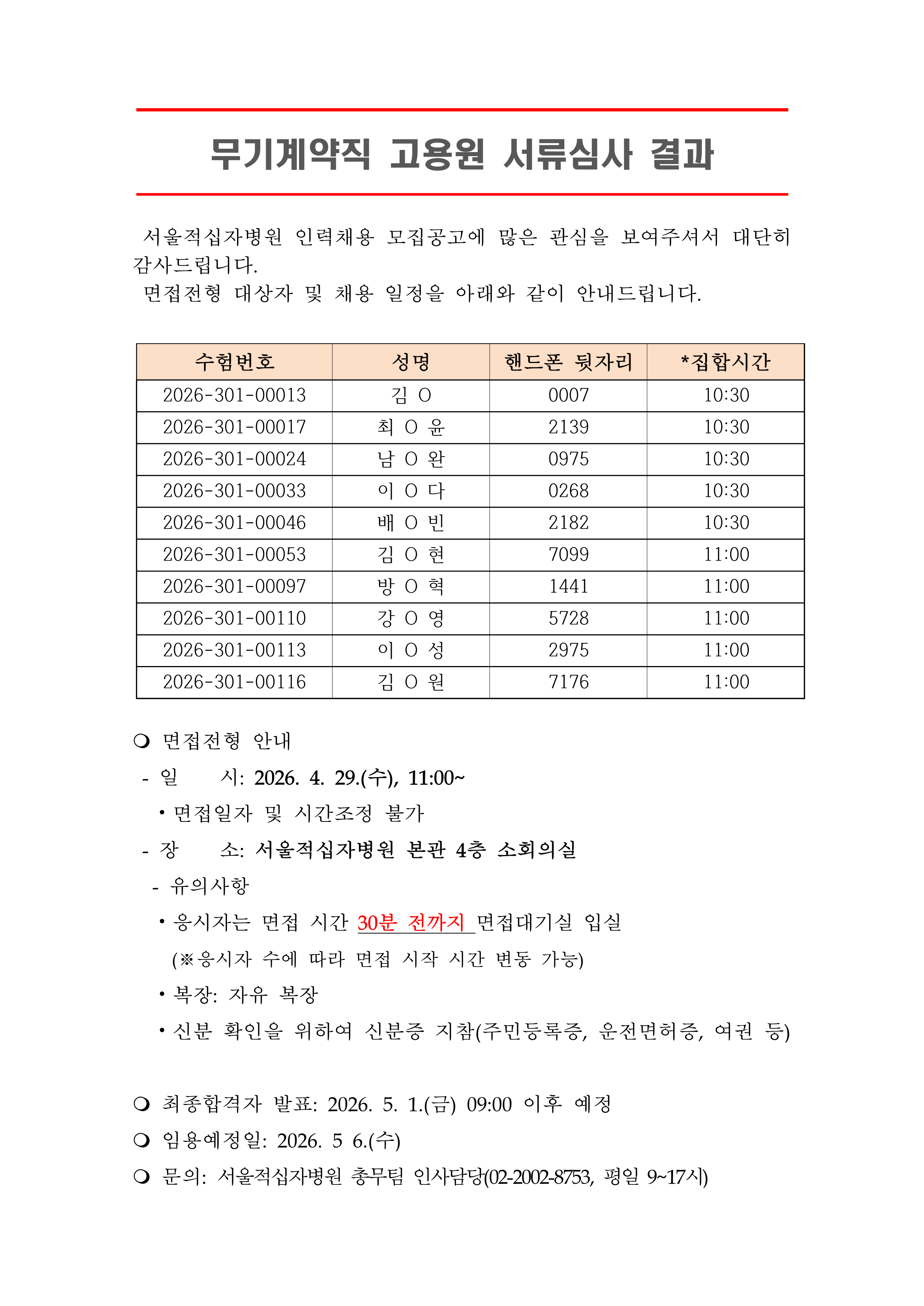 무기계약직 고용원 서류심사 결과

서울적십자병원 인력채용 모집공고에 많은 관심을 보여주셔서 대단히 감사드립니다.

면접전형 대상자 및 채용 일정을 아래와 같이 안내드립니다.

| 수험번호 | 성명 | 핸드폰 뒷자리 | *집합시간 |
|---|---|---|---|
| 2026-301-00013 | 김 O | 0007 | 10:30 |
| 2026-301-00017 | 최 O 윤 | 2139 | 10:30 |
| 2026-301-00024 | 남 O 완 | 0975 | 10:30 |
| 2026-301-00033 | 이 O 다 | 0268 | 10:30 |
| 2026-301-00046 | 배 O 빈 | 2182 | 10:30 |
| 2026-301-00053 | 김 O 현 | 7099 | 11:00 |
| 2026-301-00097 | 방 O 혁 | 1441 | 11:00 |
| 2026-301-00110 | 강 O 영 | 5728 | 11:00 |
| 2026-301-00113 | 이 O 성 | 2975 | 11:00 |
| 2026-301-00116 | 김 O 원 | 7176 | 11:00 |

❍ 면접전형 안내

- 일 시: 2026. 4. 29.(수), 11:00~

• 면접일자 및 시간조정 불가

- 장 소: 서울적십자병원 본관 4층 소회의실

- 유의사항

• 응시자는 면접 시간 30분 전까지 면접대기실 입실

(※응시자 수에 따라 면접 시작 시간 변동 가능)

• 복장: 자유 복장

• 신분 확인을 위하여 신분증 지참(주민등록증, 운전면허증, 여권 등)

❍ 최종합격자 발표: 2026. 5. 1.(금) 09:00 이후 예정

❍ 임용예정일: 2026. 5 6.(수)

❍ 문의: 서울적십자병원 총무팀 인사담당(02-2002-8753, 평일 9~17시)